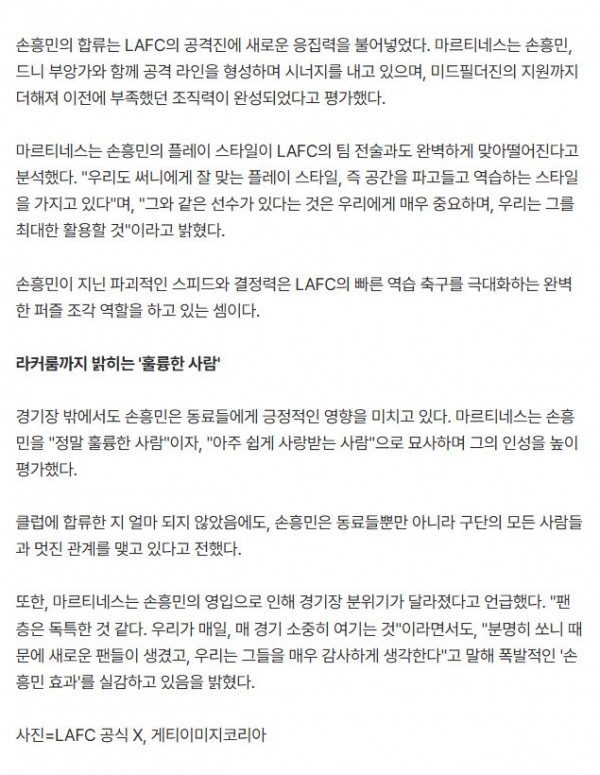 손흥민의 합류는 LAFC의 공격진에 새로운 응집력을 불어넣었다. 마르티네스는 손흥민, 드니 부앙가와 함께 공격 라인을 형성하며 시너지를 내고 있으며, 미드필더진의 지원까지 더해져 이전에 부족했던 조직력이 완성되었다고 평가했다.

마르티네스는 손흥민의 플레이 스타일이 LAFC의 팀 전술과도 완벽하게 맞아떨어진다고 분석했다. "우리도 써니에게 잘 맞는 플레이 스타일, 즉 공간을 파고들고 역습하는 스타일을 가지고 있다"며, "그와 같은 선수가 있다는 것은 우리에게 매우 중요하며, 우리는 그를 최대한 활용할 것"이라고 밝혔다.

손흥민이 지닌 파괴적인 스피드와 결정력은 LAFC의 빠른 역습 축구를 극대화하는 완벽한 퍼즐 조각 역할을 하고 있는 셈이다.

라커룸까지 밝히는 '훌륭한 사람'

경기장 밖에서도 손흥민은 동료들에게 긍정적인 영향을 미치고 있다. 마르티네스는 손흥민을 "정말 훌륭한 사람"이자, "아주 쉽게 사랑받는 사람"으로 묘사하며 그의 인성을 높이 평가했다.

클럽에 합류한 지 얼마 되지 않았음에도, 손흥민은 동료들뿐만 아니라 구단의 모든 사람들과 멋진 관계를 맺고 있다고 전했다.

또한, 마르티네스는 손흥민의 영입으로 인해 경기장 분위기가 달라졌다고 언급했다. "팬층은 독특한 것 같다. 우리가 매일, 매 경기 소중히 여기는 것"이라면서도, "분명히 쏘니 때문에 새로운 팬들이 생겼고, 우리는 그들을 매우 감사하게 생각한다"고 말해 폭발적인 '손흥민 효과'를 실감하고 있음을 밝혔다.

사진=LAFC 공식 X, 게티이미지코리아